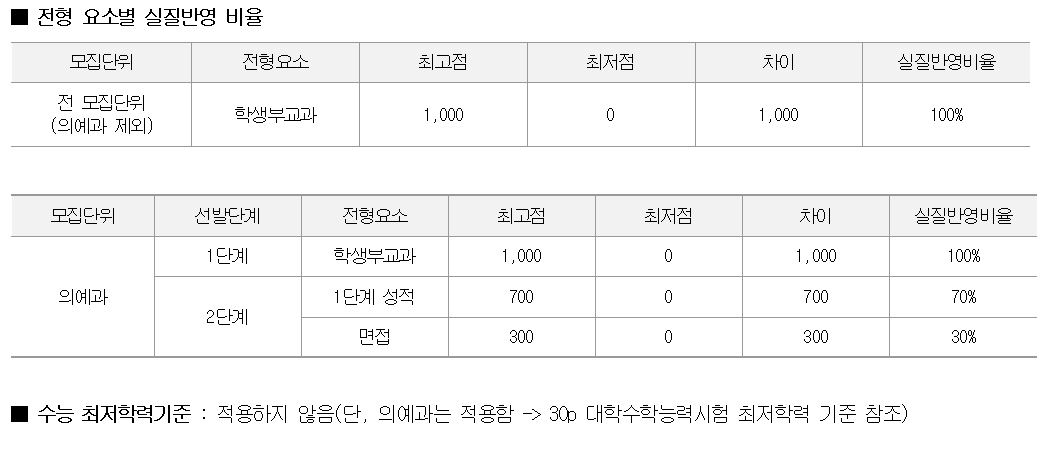 ■ 전형 요소별 실질반영 비율

| 모집단위 | 전형요소 | 최고점 | 최저점 | 차이 | 실질반영비율 |
|---|---|---|---|---|---|
| 전 모집단위 (의예과 제외) | 학생부교과 | 1,000 | 0 | 1,000 | 100% |

| 모집단위 | 선발단계 | 전형요소 | 최고점 | 최저점 | 차이 | 실질반영비율 |
|---|---|---|---|---|---|---|
| 의예과 | 1단계 | 학생부교과 | 1,000 | 0 | 1,000 | 100% |
| | 2단계 | 1단계 성적 | 700 | 0 | 700 | 70% |
| | | 면접 | 300 | 0 | 300 | 30% |

■ 수능 최저학력기준 : 적용하지 않음(단, 의예과는 적용함 -> 30p 대학수학능력시험 최저학력 기준 참조)